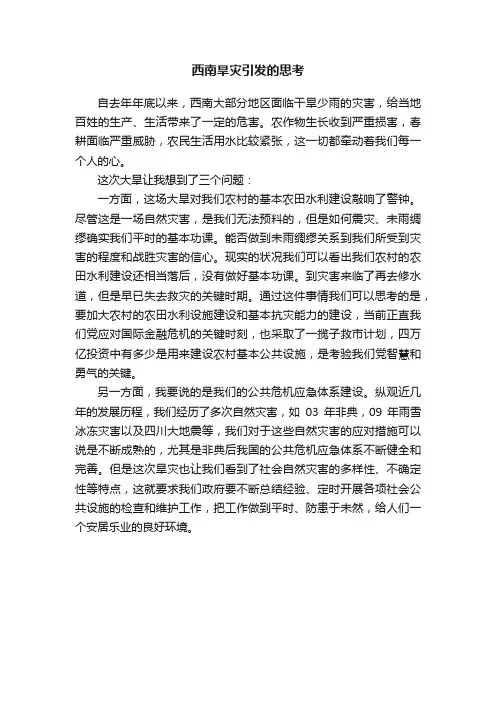 西南旱灾引发的思考

自去年年底以来，西南大部分地区面临干旱少雨的灾害，给当地百姓的生产、生活带来了一定的危害。农作物生长收到严重损害，春耕面临严重威胁，农民生活用水比较紧张，这一切都牵动着我们每一个人的心。

这次大旱让我想到了三个问题：

一方面，这场大旱对我们农村的基本农田水利建设敲响了警钟。尽管这是一场自然灾害，是我们无法预料的，但是如何震灾、未雨绸缪确实我们平时的基本功课。能否做到未雨绸缪关系到我们所受到灾害的程度和战胜灾害的信心。现实的状况我们可以看出我们农村的农田水利建设还相当落后，没有做好基本功课。到灾害来临了再去修水道，但是早已失去救灾的关键时期。通过这件事情我们可以思考的是，要加大农村的农田水利设施建设和基本抗灾能力的建设，当前正直我们党应对国际金融危机的关键时刻，也采取了一揽子救市计划，四万亿投资中有多少是用来建设农村基本公共设施，是考验我们党智慧和勇气的关键。

另一方面，我要说的是我们的公共危机应急体系建设。纵观近几年的发展历程，我们经历了多次自然灾害，如 03 年非典，09 年雨雪冰冻灾害以及四川大地震等，我们对于这些自然灾害的应对措施可以说是不断成熟的，尤其是非典后我国的公共危机应急体系不断健全和完善。但是这次旱灾也让我们看到了社会自然灾害的多样性、不确定性等特点，这就要求我们政府要不断总结经验、定时开展各项社会公共设施的检查和维护工作，把工作做到平时、防患于未然，给人们一个安居乐业的良好环境。